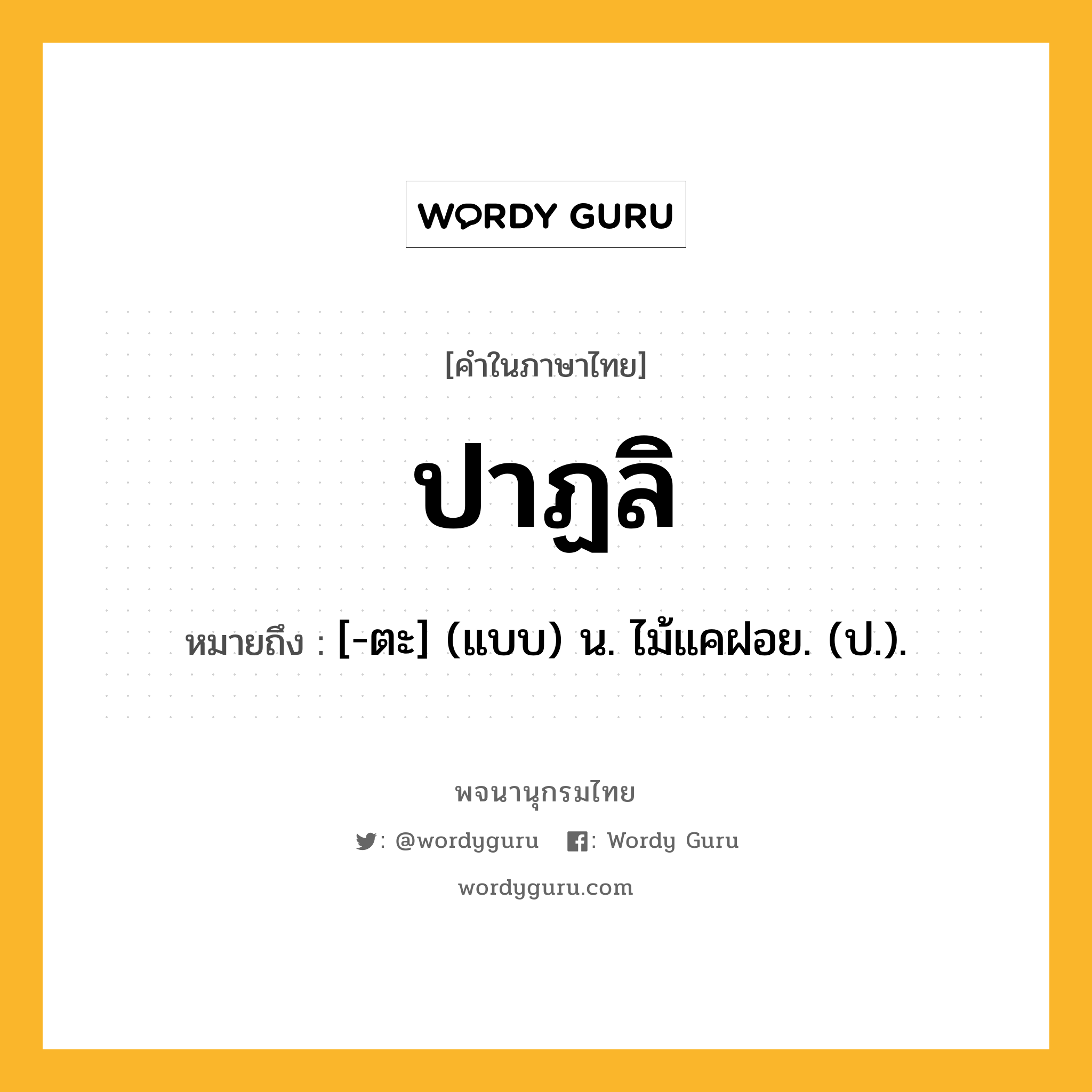 WORDY GURU

[คำในภาษาไทย]

ปาฏลิ

หมายถึง : [-ตะ] (แบบ) น. ไม้แคฝอย. (ป.).

พจนานุกรมไทย

: @wordyguru : Wordy Guru

wordyguru.com